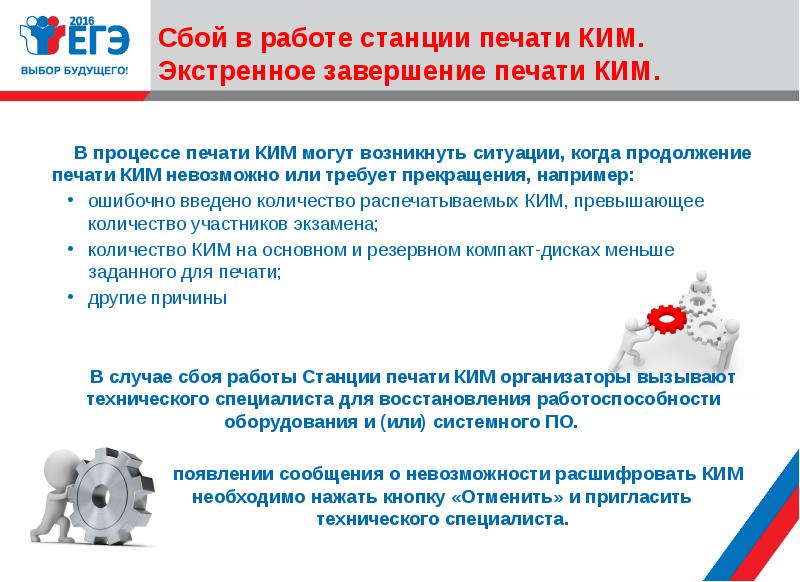 2016
ЕГЭ
ВЫБОР БУДУЩЕГО!

Сбой в работе станции печати КИМ.
Экстренное завершение печати КИМ.

В процессе печати КИМ могут возникнуть ситуации, когда продолжение печати КИМ невозможно или требует прекращения, например:

• ошибочно введено количество распечатываемых КИМ, превышающее количество участников экзамена;
• количество КИМ на основном и резервном компакт-дисках меньше заданного для печати;
• другие причины

В случае сбоя работы Станции печати КИМ организаторы вызывают технического специалиста для восстановления работоспособности оборудования и (или) системного ПО.

появлении сообщения о невозможности расшифровать КИМ необходимо нажать кнопку «Отменить» и пригласить технического специалиста.